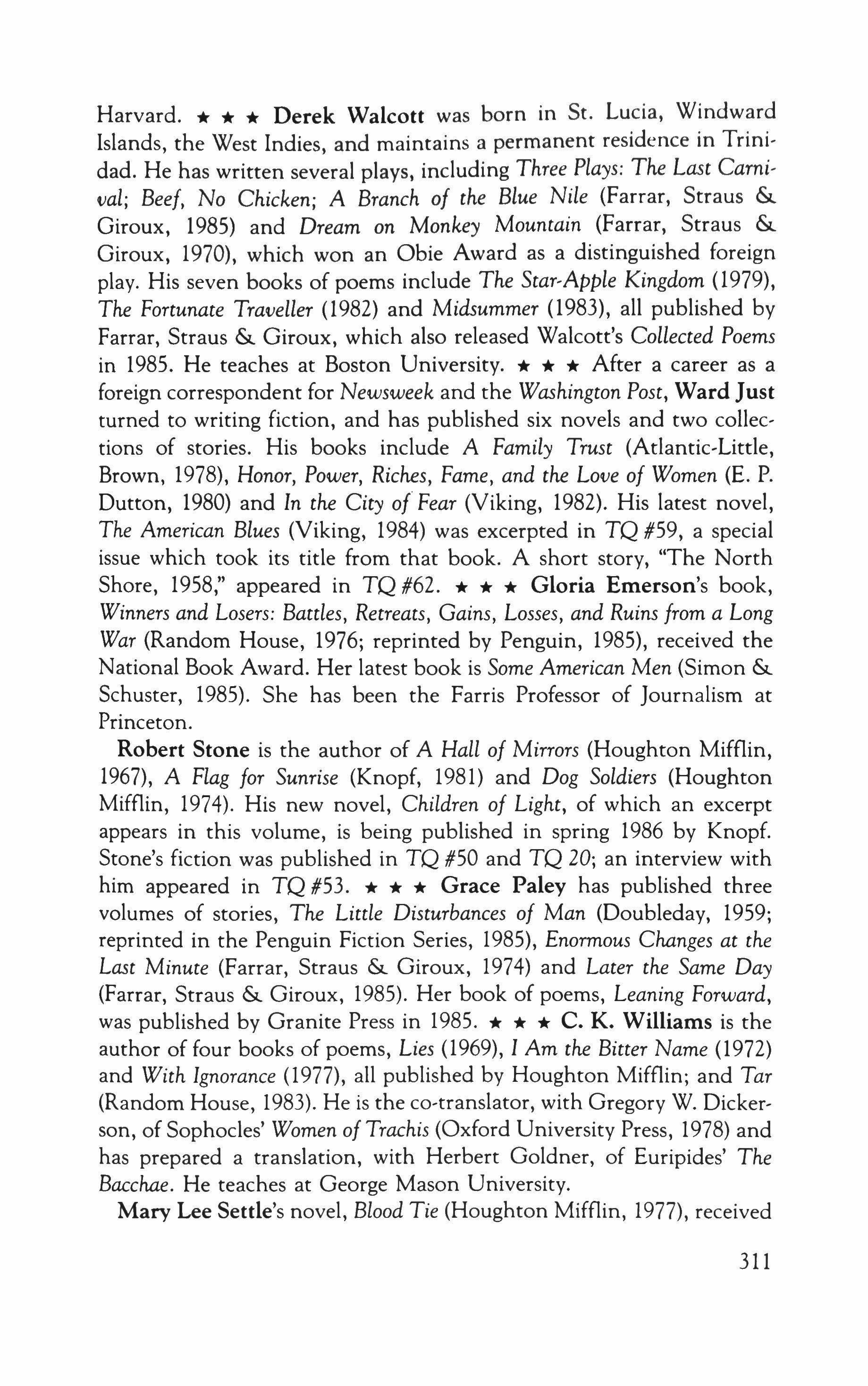 Harvard. ★ ★ ★ Derek Walcott was born in St. Lucia, Windward Islands, the West Indies, and maintains a permanent residence in Trinidad. He has written several plays, including Three Plays: The Last Carnival; Beef, No Chicken; A Branch of the Blue Nile (Farrar, Straus & Giroux, 1985) and Dream on Monkey Mountain (Farrar, Straus & Giroux, 1970), which won an Obie Award as a distinguished foreign play. His seven books of poems include The Star-Apple Kingdom (1979), The Fortunate Traveller (1982) and Midsummer (1983), all published by Farrar, Straus & Giroux, which also released Walcott's Collected Poems in 1985. He teaches at Boston University. ★ ★ ★ After a career as a foreign correspondent for Newsweek and the Washington Post, Ward Just turned to writing fiction, and has published six novels and two collections of stories. His books include A Family Trust (Atlantic-Little, Brown, 1978), Honor, Power, Riches, Fame, and the Love of Women (E. P. Dutton, 1980) and In the City of Fear (Viking, 1982). His latest novel, The American Blues (Viking, 1984) was excerpted in TQ #59, a special issue which took its title from that book. A short story, "The North Shore, 1958," appeared in TQ #62. ★ ★ ★ Gloria Emerson's book, Winners and Losers: Battles, Retreats, Gains, Losses, and Ruins from a Long War (Random House, 1976; reprinted by Penguin, 1985), received the National Book Award. Her latest book is Some American Men (Simon & Schuster, 1985). She has been the Farris Professor of Journalism at Princeton.

Robert Stone is the author of A Hall of Mirrors (Houghton Mifflin, 1967), A Flag for Sunrise (Knopf, 1981) and Dog Soldiers (Houghton Mifflin, 1974). His new novel, Children of Light, of which an excerpt appears in this volume, is being published in spring 1986 by Knopf. Stone's fiction was published in TQ #50 and TQ 20; an interview with him appeared in TQ #53. ★ ★ ★ Grace Paley has published three volumes of stories, The Little Disturbances of Man (Doubleday, 1959; reprinted in the Penguin Fiction Series, 1985), Enormous Changes at the Last Minute (Farrar, Straus & Giroux, 1974) and Later the Same Day (Farrar, Straus & Giroux, 1985). Her book of poems, Leaning Forward, was published by Granite Press in 1985. ★ ★ ★ C. K. Williams is the author of four books of poems, Lies (1969), I Am the Bitter Name (1972) and With Ignorance (1977), all published by Houghton Mifflin; and Tar (Random House, 1983). He is the co-translator, with Gregory W. Dickerson, of Sophocles' Women of Trachis (Oxford University Press, 1978) and has prepared a translation, with Herbert Goldner, of Euripides' The Bacchae. He teaches at George Mason University.

Mary Lee Settle's novel, Blood Tie (Houghton Mifflin, 1977), received

311